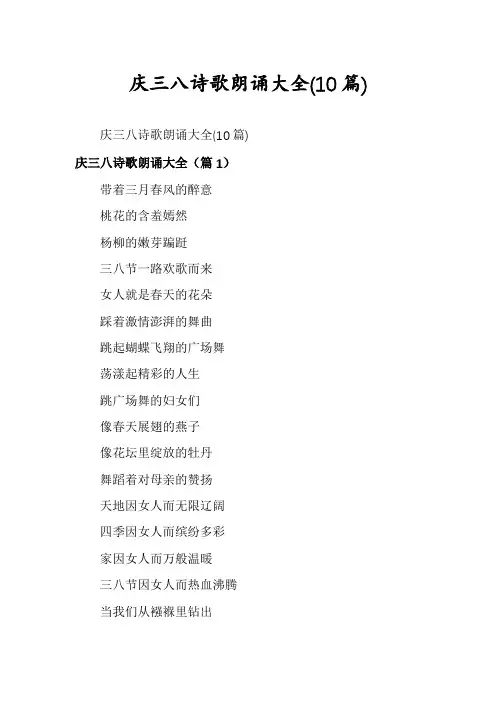 庆三八诗歌朗诵大全(10 篇)

庆三八诗歌朗诵大全(10 篇)

庆三八诗歌朗诵大全（篇 1）

带着三月春风的醉意

桃花的含羞嫣然

杨柳的嫩芽蹁跹

三八节一路欢歌而来

女人就是春天的花朵

踩着激情澎湃的舞曲

跳起蝴蝶飞翔的广场舞

荡漾起精彩的人生

跳广场舞的妇女们

像春天展翅的燕子

像花坛里绽放的牡丹

舞蹈着对母亲的赞扬

天地因女人而无限辽阔

四季因女人而缤纷多彩

家因女人而万般温暖

三八节因女人而热血沸腾

当我们从襁褓里钻出